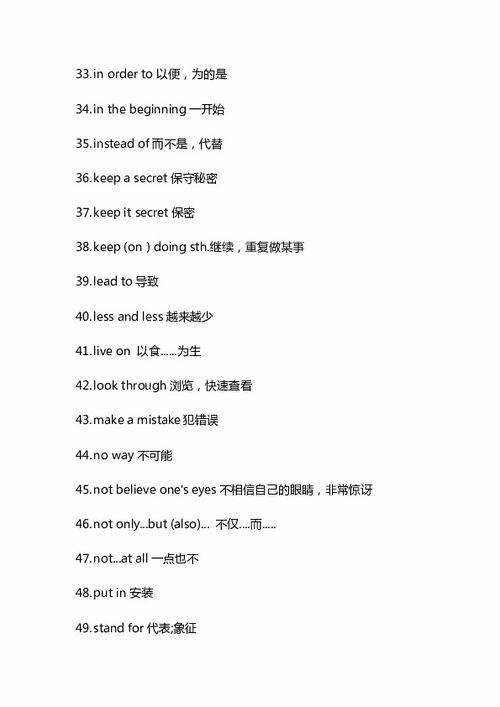 33.in order to 以便，为的是

34.in the beginning 一开始

35.instead of 而不是，代替

36.keep a secret 保守秘密

37.keep it secret 保密

38.keep (on ) doing sth.继续，重复做某事

39.lead to 导致

40.less and less 越来越少

41.live on 以食……为生

42.look through 浏览，快速查看

43.make a mistake 犯错误

44.no way 不可能

45.not believe one's eyes 不相信自己的眼睛，非常惊讶

46.not only...but (also)... 不仅....而.....

47.not...at all 一点也不

48.put in 安装

49.stand for 代表;象征